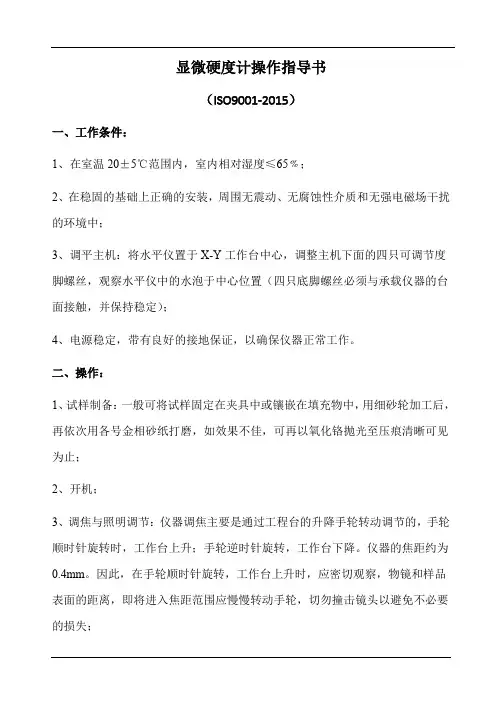 显微硬度计操作指导书

（ISO9001-2015）

一、工作条件：

1、在室温 20±5℃范围内，室内相对湿度≤65％；

2、在稳固的基础上正确的安装，周围无震动、无腐蚀性介质和无强电磁场干扰的环境中；

3、调平主机：将水平仪置于 X-Y 工作台中心，调整主机下面的四只可调节度脚螺丝，观察水平仪中的水泡于中心位置（四只底脚螺丝必须与承载仪器的台面接触，并保持稳定）；

4、电源稳定，带有良好的接地保证，以确保仪器正常工作。

二、操作：

1、试样制备：一般可将试样固定在夹具中或镶嵌在填充物中，用细砂轮加工后，再依次用各号金相砂纸打磨，如效果不佳，可再以氧化铬抛光至压痕清晰可见为止；

2、开机；

3、调焦与照明调节：仪器调焦主要是通过工程台的升降手轮转动调节的，手轮顺时针旋转时，工作台上升；手轮逆时针旋转，工作台下降。仪器的焦距约为 0.4mm。因此，在手轮顺时针旋转，工作台上升时，应密切观察，物镜和样品表面的距离，即将进入焦距范围应慢慢转动手轮，切勿撞击镜头以避免不必要的损失；